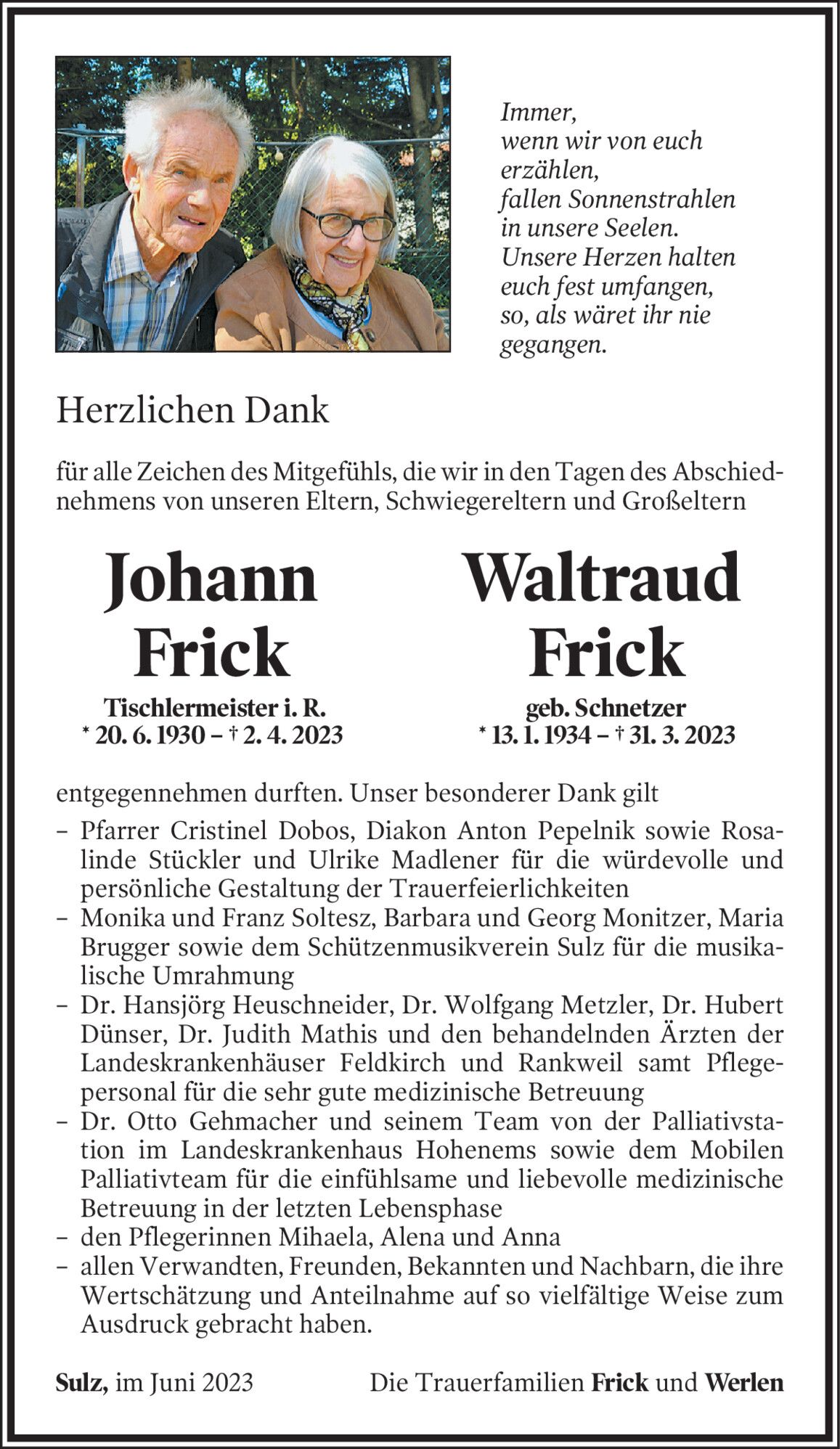 Immer,
wenn wir von euch
erzählen,
fallen Sonnenstrahlen
in unsere Seelen.
Unsere Herzen halten
euch fest umfangen,
so, als wäret ihr nie
gegangen.

Herzlichen Dank

für alle Zeichen des Mitgefühls, die wir in den Tagen des Abschiednehmens von unseren Eltern, Schwiegereltern und Großeltern

Johann Frick

Tischlermeister i. R.
* 20. 6. 1930 – † 2. 4. 2023

Waltraud Frick

geb. Schnetzer
* 13. 1. 1934 – † 31. 3. 2023

entgegennehmen durften. Unser besonderer Dank gilt

– Pfarrer Cristinel Dobos, Diakon Anton Pepelnik sowie Rosalinde Stückler und Ulrike Madlener für die würdevolle und persönliche Gestaltung der Trauerfeierlichkeiten
– Monika und Franz Soltesz, Barbara und Georg Monitzer, Maria Brugger sowie dem Schützenmusikverein Sulz für die musikalische Umrahmung
– Dr. Hansjörg Heuschneider, Dr. Wolfgang Metzler, Dr. Hubert Dünser, Dr. Judith Mathis und den behandelnden Ärzten der Landeskrankenhäuser Feldkirch und Rankweil samt Pflegepersonal für die sehr gute medizinische Betreuung
– Dr. Otto Gehmacher und seinem Team von der Palliativstation im Landeskrankenhaus Hohenems sowie dem Mobilen Palliativteam für die einfühlsame und liebevolle medizinische Betreuung in der letzten Lebensphase
– den Pflegerinnen Mihaela, Alena und Anna
– allen Verwandten, Freunden, Bekannten und Nachbarn, die ihre Wertschätzung und Anteilnahme auf so vielfältige Weise zum Ausdruck gebracht haben.

Sulz, im Juni 2023

Die Trauerfamilien Frick und Werlen